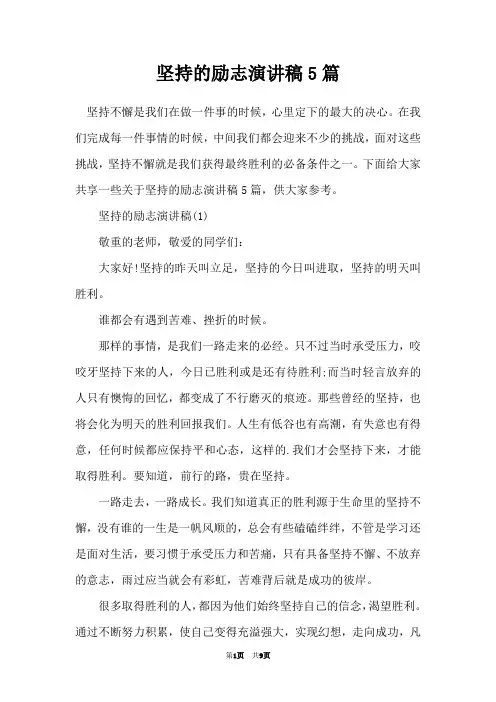 坚持的励志演讲稿5篇

坚持不懈是我们在做一件事的时候，心里定下的最大的决心。在我们完成每一件事情的时候，中间我们都会迎来不少的挑战，面对这些挑战，坚持不懈就是我们获得最终胜利的必备条件之一。下面给大家共享一些关于坚持的励志演讲稿5篇，供大家参考。

坚持的励志演讲稿(1)

敬重的老师，敬爱的同学们：

大家好!坚持的昨天叫立足，坚持的今日叫进取，坚持的明天叫胜利。

谁都会有遇到苦难、挫折的时候。

那样的事情，是我们一路走来的必经。只不过当时承受压力，咬咬牙坚持下来的人，今日已胜利或是还有待胜利;而当时轻言放弃的人只有懊悔的回忆，都变成了不行磨灭的痕迹。那些曾经的坚持，也将会化为明天的胜利回报我们。人生有低谷也有高潮，有失意也有得意，任何时候都应保持平和心态，这样的.我们才会坚持下来，才能取得胜利。要知道，前行的路，贵在坚持。

一路走去，一路成长。我们知道真正的胜利源于生命里的坚持不懈，没有谁的一生是一帆风顺的，总会有些磕磕绊绊，不管是学习还是面对生活，要习惯于承受压力和苦痛，只有具备坚持不懈、不放弃的意志，雨过应当就会有彩虹，苦难背后就是成功的彼岸。

很多取得胜利的人，都因为他们始终坚持自己的信念，渴望胜利。通过不断努力积累，使自己变得充溢强大，实现幻想，走向成功，凡

第1页 共9页